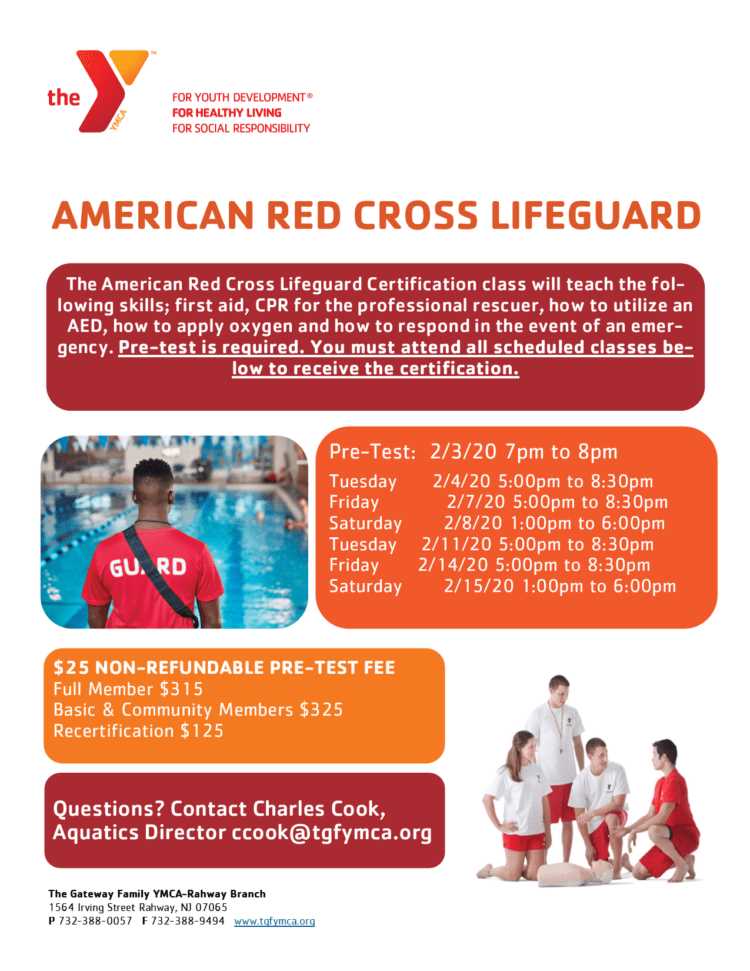 the YMCA

FOR YOUTH DEVELOPMENT®
FOR HEALTHY LIVING
FOR SOCIAL RESPONSIBILITY

AMERICAN RED CROSS LIFEGUARD

The American Red Cross Lifeguard Certification class will teach the following skills; first aid, CPR for the professional rescuer, how to utilize an AED, how to apply oxygen and how to respond in the event of an emergency. Pre-test is required. You must attend all scheduled classes below to receive the certification.

GUARD

Pre-Test: 2/3/20 7pm to 8pm
Tuesday 2/4/20 5:00pm to 8:30pm
Friday 2/7/20 5:00pm to 8:30pm
Saturday 2/8/20 1:00pm to 6:00pm
Tuesday 2/11/20 5:00pm to 8:30pm
Friday 2/14/20 5:00pm to 8:30pm
Saturday 2/15/20 1:00pm to 6:00pm

$25 NON-REFUNDABLE PRE-TEST FEE
Full Member $315
Basic & Community Members $325
Recertification $125

Questions? Contact Charles Cook, Aquatics Director ccook@tgfymca.org

The Gateway Family YMCA-Rahway Branch
1564 Irving Street Rahway, NJ 07065
P 732-388-0057 F 732-388-9494 www.tgfymca.org